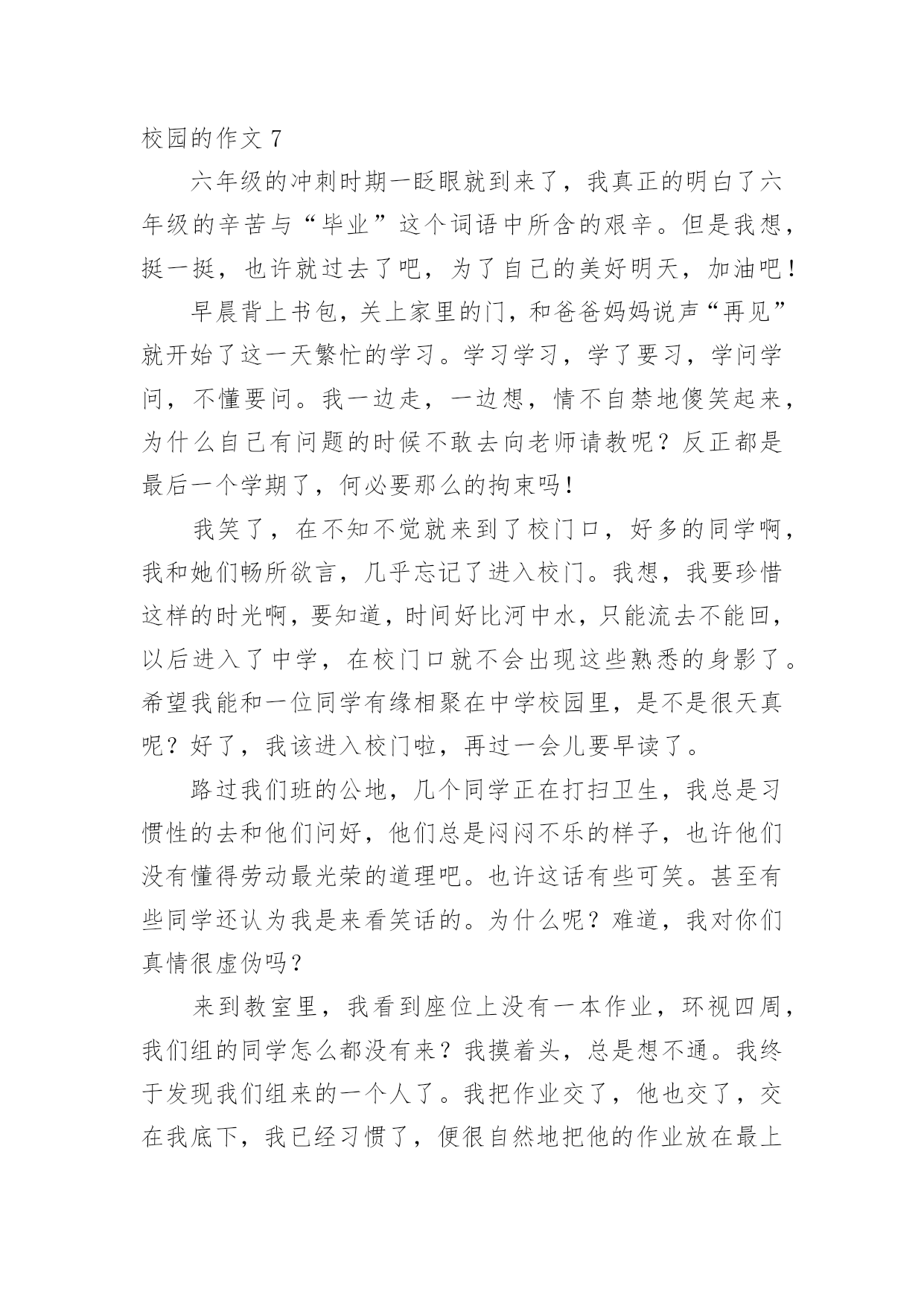 校园的作文 7

六年级的冲刺时期一眨眼就到来了，我真正的明白了六年级的辛苦与“毕业”这个词语中所含的艰辛。但是我想，挺一挺，也许就过去了吧，为了自己的美好明天，加油吧！

早晨背上书包，关上家里的门，和爸爸妈妈说声“再见”就开始了这一天繁忙的学习。学习学习，学了要习，学问学问，不懂要问。我一边走，一边想，情不自禁地傻笑起来，为什么自己有问题的时候不敢去向老师请教呢？反正都是最后一个学期了，何必要那么的拘束吗！

我笑了，在不知不觉就来到了校门口，好多的同学啊，我和她们畅所欲言，几乎忘记了进入校门。我想，我要珍惜这样的时光啊，要知道，时间好比河中水，只能流去不能回，以后进入了中学，在校门口就不会出现这些熟悉的身影了。希望我能和一位同学有缘相聚在中学校园里，是不是很天真呢？好了，我该进入校门啦，再过一会儿要早读了。

路过我们班的公地，几个同学正在打扫卫生，我总是习惯性的去和他们问好，他们总是闷闷不乐的样子，也许他们没有懂得劳动最光荣的道理吧。也许这话有些可笑。甚至有些同学还认为我是来看笑话的。为什么呢？难道，我对你们真情很虚伪吗？

来到教室里，我看到座位上没有一本作业，环视四周，我们组的同学怎么都没有来？我摸着头，总是想不通。我终于发现我们组来的一个人了。我把作业交了，他也交了，交在我底下，我已经习惯了，便很自然地把他的作业放在最上